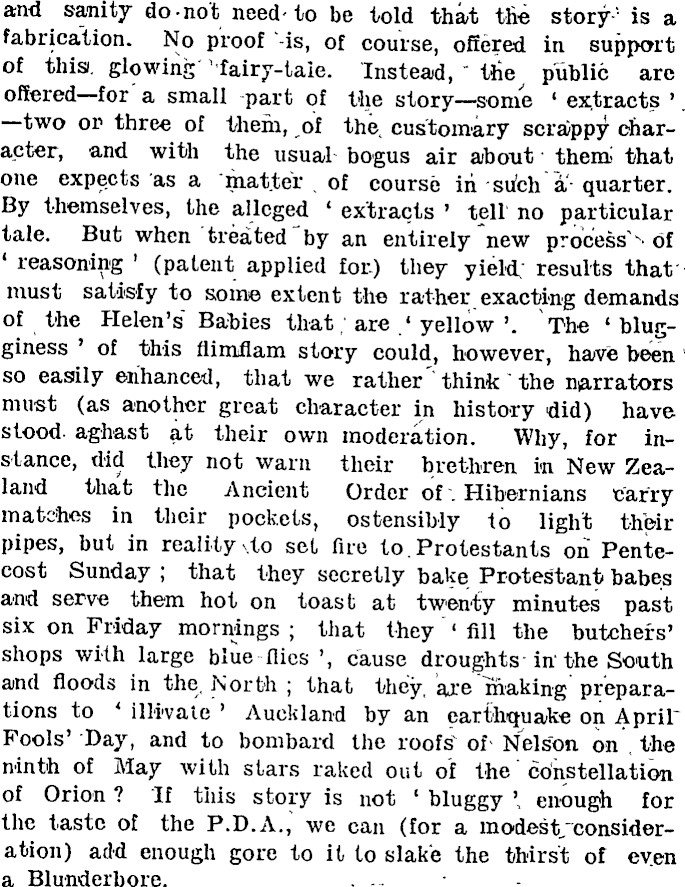 and sanity do not need to be told that the story is a fabrication. No proof is, of course, offered in support of this glowing fairy-tale. Instead, the public are offered—for a small part of the story—some ' extracts ' —two or three of them, of the customary scrappy character, and with the usual bogus air about them that one expects as a matter of course in such a quarter. By themselves, the alleged ' extracts ' tell no particular tale. But when treated by an entirely new process of ' reasoning ' (patent applied for) they yield results that must satisfy to some extent the rather exacting demands of the Helen's Babies that are ' yellow '. The ' blugginess ' of this flimflam story could, however, have been so easily enhanced, that we rather think the narrators must (as another great character in history did) have stood aghast at their own moderation. Why, for instance, did they not warn their brethren in New Zealand that the Ancient Order of Hibernians carry matches in their pockets, ostensibly to light their pipes, but in reality to set fire to Protestants on Pentecost Sunday ; that they secretly bake Protestant babes and serve them hot on toast at twenty minutes past six on Friday mornings ; that they ' fill the butchers' shops with large blue flies ', cause droughts in the South and floods in the North ; that they are making preparations to ' illivate ' Auckland by an earthquake on April Fools' Day, and to bombard the roofs of Nelson on the ninth of May with stars raked out of the constellation of Orion ? If this story is not ' bluggy ' enough for the taste of the P.D.A., we can (for a modest consideration) add enough gore to it to slake the thirst of even a Blunderbore.